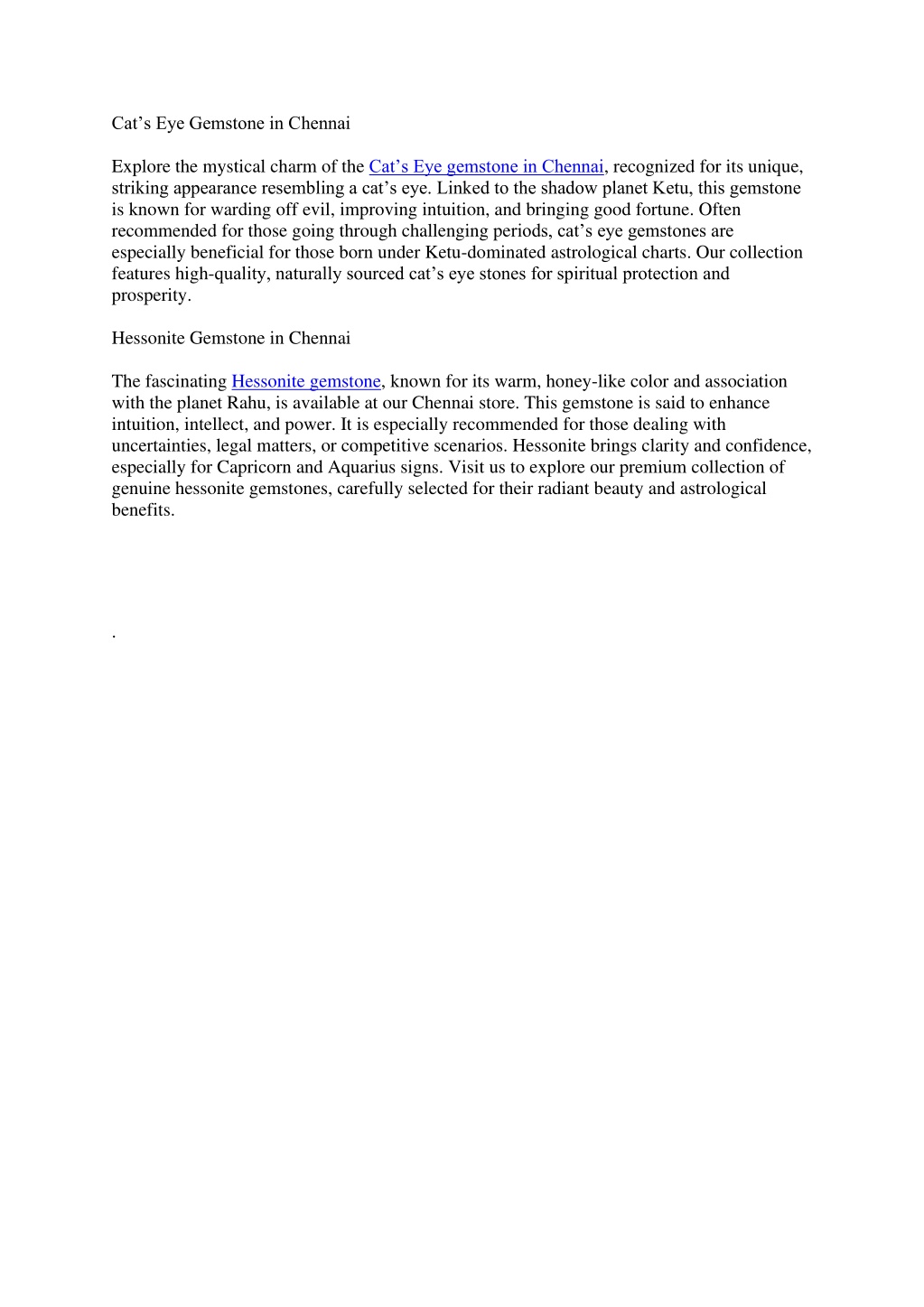 Cat’s Eye Gemstone in Chennai

Explore the mystical charm of the Cat’s Eye gemstone in Chennai, recognized for its unique, striking appearance resembling a cat’s eye. Linked to the shadow planet Ketu, this gemstone is known for warding off evil, improving intuition, and bringing good fortune. Often recommended for those going through challenging periods, cat’s eye gemstones are especially beneficial for those born under Ketu-dominated astrological charts. Our collection features high-quality, naturally sourced cat’s eye stones for spiritual protection and prosperity.

Hessonite Gemstone in Chennai

The fascinating Hessonite gemstone, known for its warm, honey-like color and association with the planet Rahu, is available at our Chennai store. This gemstone is said to enhance intuition, intellect, and power. It is especially recommended for those dealing with uncertainties, legal matters, or competitive scenarios. Hessonite brings clarity and confidence, especially for Capricorn and Aquarius signs. Visit us to explore our premium collection of genuine hessonite gemstones, carefully selected for their radiant beauty and astrological benefits.

.